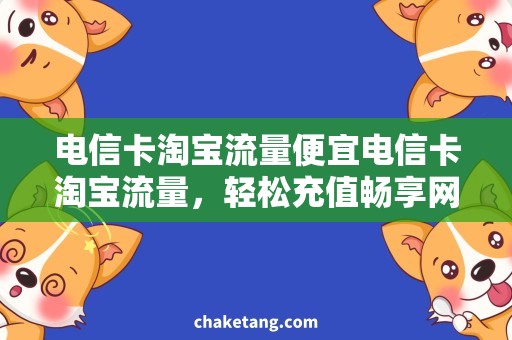 电信卡淘宝流量便宜电信卡淘宝流量，轻松充值畅享网

chaketang.com